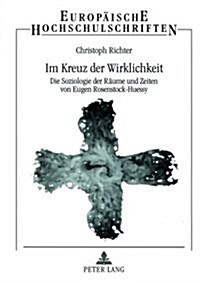 EUROPÄISCHE
HOCHSCHULSCHRIFTEN

Christoph Richter

Im Kreuz der Wirklichkeit

Die Soziologie der Räume und Zeiten
von Eugen Rosenstock-Huessy

PETER LANG